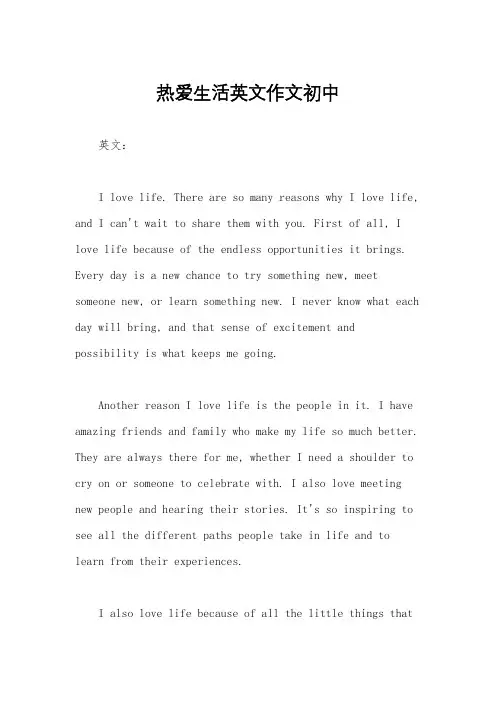 热爱生活英文作文初中

英文：

I love life. There are so many reasons why I love life, and I can't wait to share them with you. First of all, I love life because of the endless opportunities it brings. Every day is a new chance to try something new, meet someone new, or learn something new. I never know what each day will bring, and that sense of excitement and possibility is what keeps me going.

Another reason I love life is the people in it. I have amazing friends and family who make my life so much better. They are always there for me, whether I need a shoulder to cry on or someone to celebrate with. I also love meeting new people and hearing their stories. It's so inspiring to see all the different paths people take in life and to learn from their experiences.

I also love life because of all the little things that